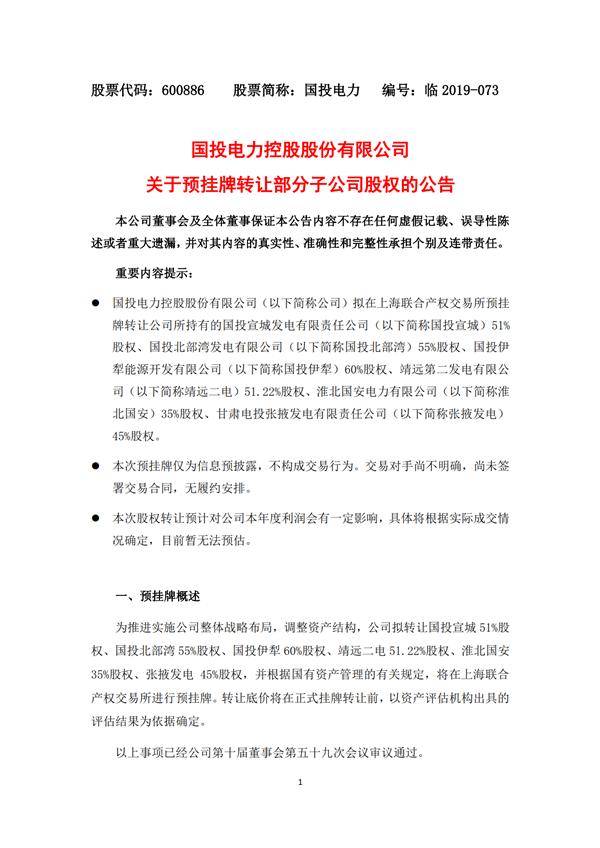 股票代码：600886　　股票简称：国投电力　　编号：临 2019-073

国投电力控股股份有限公司
关于预挂牌转让部分子公司股权的公告

本公司董事会及全体董事保证本公告内容不存在任何虚假记载、误导性陈述或者重大遗漏，并对其内容的真实性、准确性和完整性承担个别及连带责任。

重要内容提示：

● 国投电力控股股份有限公司（以下简称公司）拟在上海联合产权交易所预挂牌转让公司所持有的国投宣城发电有限责任公司（以下简称国投宣城）51%股权、国投北部湾发电有限公司（以下简称国投北部湾）55%股权、国投伊犁能源开发有限公司（以下简称国投伊犁）60%股权、靖远第二发电有限公司（以下简称靖远二电）51.22%股权、淮北国安电力有限公司（以下简称淮北国安）35%股权、甘肃电投张掖发电有限责任公司（以下简称张掖发电）45%股权。

● 本次预挂牌仅为信息预披露，不构成交易行为。交易对手尚不明确，尚未签署交易合同，无履约安排。

● 本次股权转让预计对公司本年度利润会有一定影响，具体将根据实际成交情况确定，目前暂无法预估。

一、预挂牌概述

为推进实施公司整体战略布局，调整资产结构，公司拟转让国投宣城 51%股权、国投北部湾 55%股权、国投伊犁 60%股权、靖远二电 51.22%股权、淮北国安 35%股权、张掖发电 45%股权，并根据国有资产管理的有关规定，将在上海联合产权交易所进行预挂牌。转让底价将在正式挂牌转让前，以资产评估机构出具的评估结果为依据确定。

以上事项已经公司第十届董事会第五十九次会议审议通过。

1